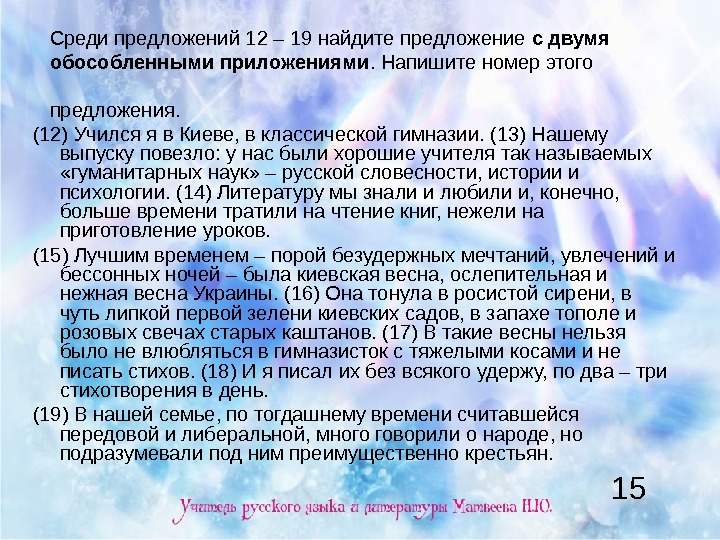 Среди предложений 12 – 19 найдите предложение с двумя обособленными приложениями. Напишите номер этого

предложения.

(12) Учился я в Киеве, в классической гимназии. (13) Нашему выпуску повезло: у нас были хорошие учителя так называемых «гуманитарных наук» – русской словесности, истории и психологии. (14) Литературу мы знали и любили и, конечно, больше времени тратили на чтение книг, нежели на приготовление уроков.

(15) Лучшим временем – порой безудержных мечтаний, увлечений и бессонных ночей – была киевская весна, ослепительная и нежная весна Украины. (16) Она тонула в росистой сирени, в чуть липкой первой зелени киевских садов, в запахе тополе и розовых свечах старых каштанов. (17) В такие весны нельзя было не влюбляться в гимназисток с тяжелыми косами и не писать стихов. (18) И я писал их без всякого удержу, по два – три стихотворения в день.

(19) В нашей семье, по тогдашнему времени считавшейся передовой и либеральной, много говорили о народе, но подразумевали под ним преимущественно крестьян.

15

Учитель русского языка и литературы Матвеева Н.Ю.